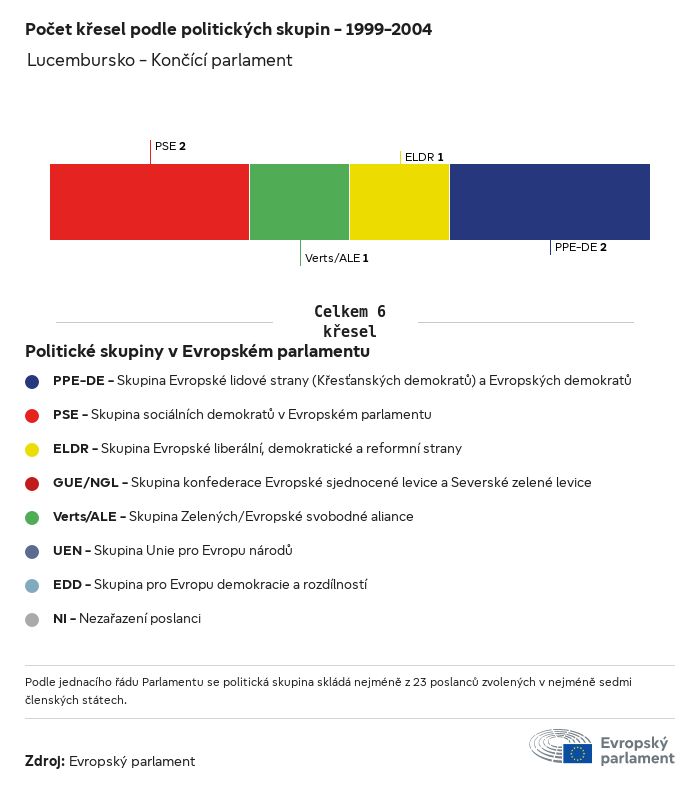 Počet křesel podle politických skupin – 1999–2004

Lucembursko – Končící parlament

PSE 2

ELDR 1

Verts/ALE 1

PPE-DE 2

Celkem 6 křesel

Politické skupiny v Evropském parlamentu

PPE-DE – Skupina Evropské lidové strany (Křesťanských demokratů) a Evropských demokratů

PSE – Skupina sociálních demokratů v Evropském parlamentu

ELDR – Skupina Evropské liberální, demokratické a reformní strany

GUE/NGL – Skupina konfederace Evropské sjednocené levice a Severské zelené levice

Verts/ALE – Skupina Zelených/Evropské svobodné aliance

UEN – Skupina Unie pro Evropu národů

EDD – Skupina pro Evropu demokracie a rozdílností

NI – Nezařazení poslanci

Podle jednacího řádu Parlamentu se politická skupina skládá nejméně z 23 poslanců zvolených v nejméně sedmi členských státech.

Zdroj: Evropský parlament

Evropský parlament